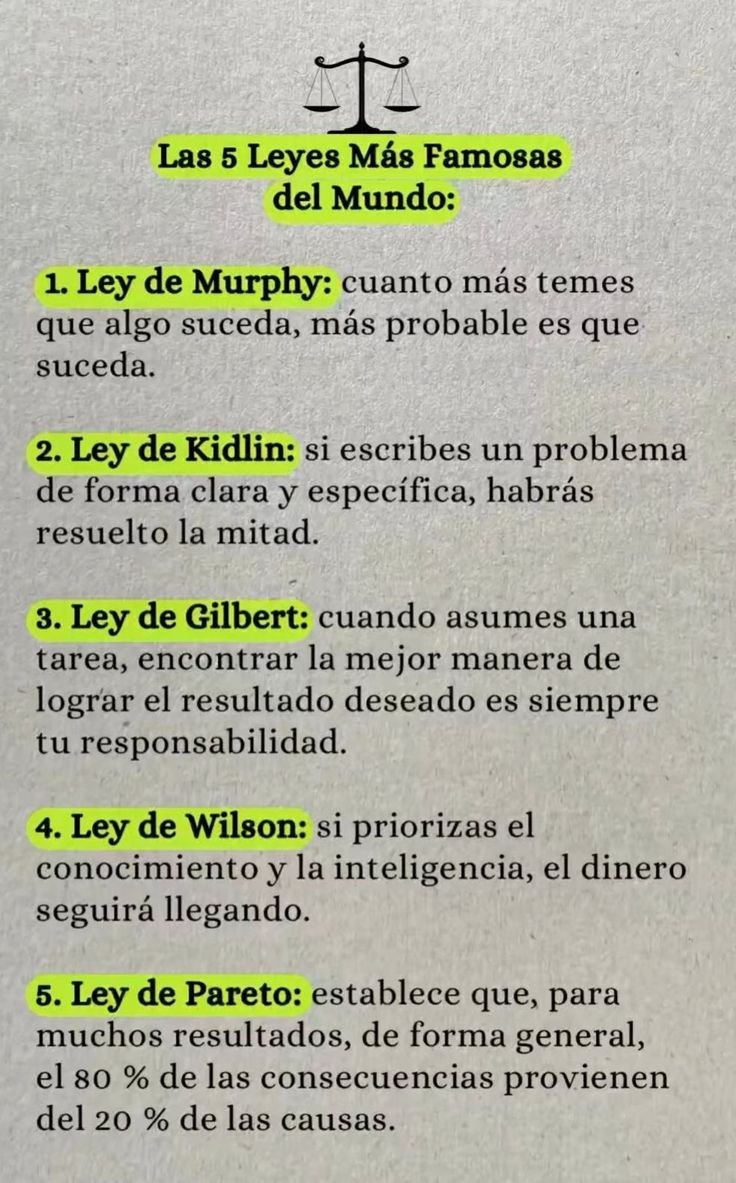 Las 5 Leyes Más Famosas del Mundo:

1. Ley de Murphy: cuanto más temes que algo suceda, más probable es que suceda.

2. Ley de Kidlin: si escribes un problema de forma clara y específica, habrás resuelto la mitad.

3. Ley de Gilbert: cuando asumes una tarea, encontrar la mejor manera de lograr el resultado deseado es siempre tu responsabilidad.

4. Ley de Wilson: si priorizas el conocimiento y la inteligencia, el dinero seguirá llegando.

5. Ley de Pareto: establece que, para muchos resultados, de forma general, el 80 % de las consecuencias provienen del 20 % de las causas.